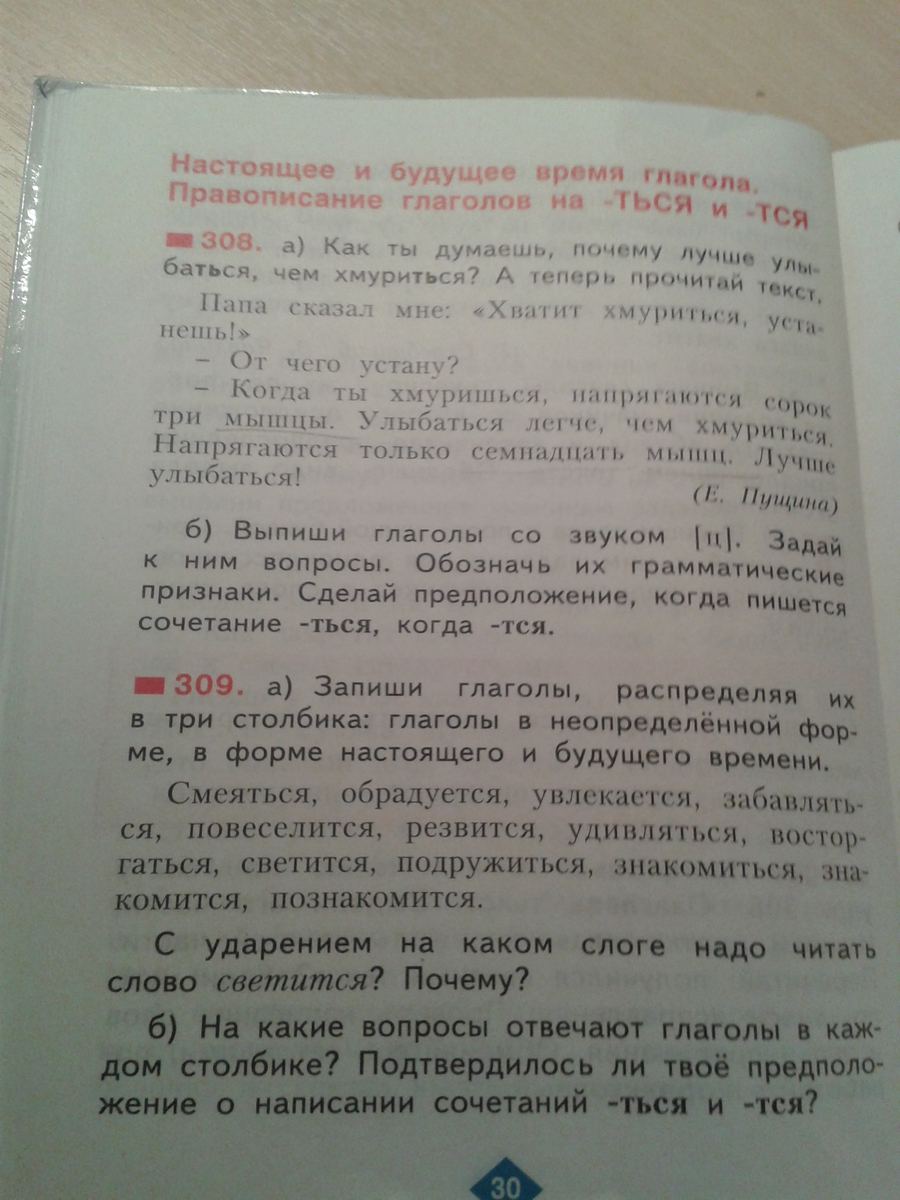 Настоящее и будущее время глагола. Правописание глаголов на -ТЬСЯ и -ТСЯ

308. а) Как ты думаешь, почему лучше улыбаться, чем хмуриться? А теперь прочитай текст.

Папа сказал мне: «Хватит хмуриться, устанешь!»

– От чего устану?

– Когда ты хмуришься, напрягаются сорок три мышцы. Улыбаться легче, чем хмуриться. Напрягаются только семнадцать мышц. Лучше улыбаться!

(Е. Пущина)

б) Выпиши глаголы со звуком [ц]. Задай к ним вопросы. Обозначь их грамматические признаки. Сделай предположение, когда пишется сочетание -ться, когда -тся.

309. а) Запиши глаголы, распределяя их в три столбика: глаголы в неопределённой форме, в форме настоящего и будущего времени.

Смеяться, обрадуется, увлекается, забавляться, повеселится, резвится, удивляться, восторгаться, светится, подружиться, знакомиться, знакомится, познакомится.

С ударением на каком слоге надо читать слово светится? Почему?

б) На какие вопросы отвечают глаголы в каждом столбике? Подтвердилось ли твоё предположение о написании сочетаний -ться и -тся?

30